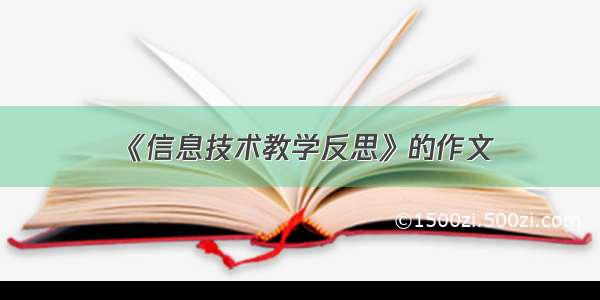 《信息技术教学反思》的作文

©1500zi.500zi.com